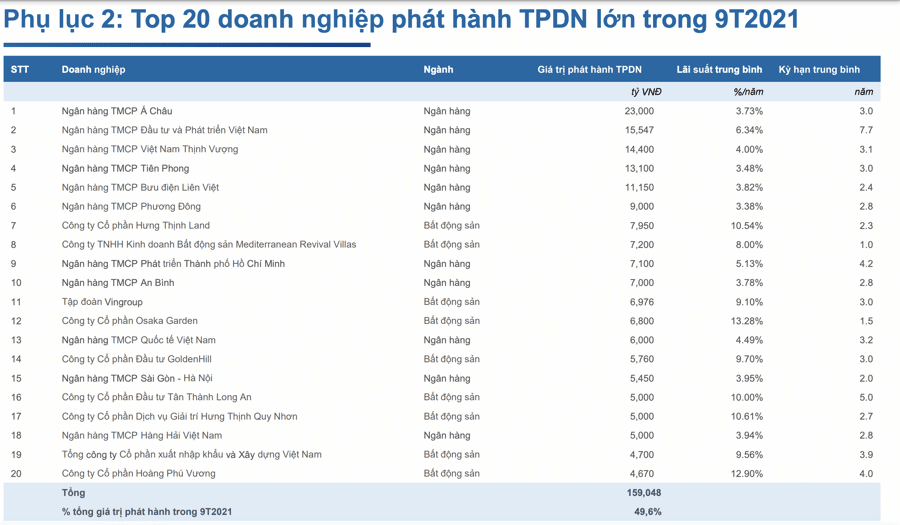 Phụ lục 2: Top 20 doanh nghiệp phát hành TPDN lớn trong 9T2021

| STT | Doanh nghiệp | Ngành | Giá trị phát hành TPDN | Lãi suất trung bình | Kỳ hạn trung bình |
|---|---|---|---|---|---|
| | | | tỷ VNĐ | %/năm | năm |
| 1 | Ngân hàng TMCP Á Châu | Ngân hàng | 23,000 | 3.73% | 3.0 |
| 2 | Ngân hàng TMCP Đầu tư và Phát triển Việt Nam | Ngân hàng | 15,547 | 6.34% | 7.7 |
| 3 | Ngân hàng TMCP Việt Nam Thịnh Vượng | Ngân hàng | 14,400 | 4.00% | 3.1 |
| 4 | Ngân hàng TMCP Tiên Phong | Ngân hàng | 13,100 | 3.48% | 3.0 |
| 5 | Ngân hàng TMCP Bưu điện Liên Việt | Ngân hàng | 11,150 | 3.82% | 2.4 |
| 6 | Ngân hàng TMCP Phương Đông | Ngân hàng | 9,000 | 3.38% | 2.8 |
| 7 | Công ty Cổ phần Hưng Thịnh Land | Bất động sản | 7,950 | 10.54% | 2.3 |
| 8 | Công ty TNHH Kinh doanh Bất động sản Mediterranean Revival Villas | Bất động sản | 7,200 | 8.00% | 1.0 |
| 9 | Ngân hàng TMCP Phát triển Thành phố Hồ Chí Minh | Ngân hàng | 7,100 | 5.13% | 4.2 |
| 10 | Ngân hàng TMCP An Bình | Ngân hàng | 7,000 | 3.78% | 2.8 |
| 11 | Tập đoàn Vingroup | Bất động sản | 6,976 | 9.10% | 3.0 |
| 12 | Công ty Cổ phần Osaka Garden | Bất động sản | 6,800 | 13.28% | 1.5 |
| 13 | Ngân hàng TMCP Quốc tế Việt Nam | Ngân hàng | 6,000 | 4.49% | 3.2 |
| 14 | Công ty Cổ phần Đầu tư GoldenHill | Bất động sản | 5,760 | 9.70% | 3.0 |
| 15 | Ngân hàng TMCP Sài Gòn - Hà Nội | Ngân hàng | 5,450 | 3.95% | 2.0 |
| 16 | Công ty Cổ phần Đầu tư Tân Thành Long An | Bất động sản | 5,000 | 10.00% | 5.0 |
| 17 | Công ty Cổ phần Dịch vụ Giải trí Hưng Thịnh Quy Nhơn | Bất động sản | 5,000 | 10.61% | 2.7 |
| 18 | Ngân hàng TMCP Hàng Hải Việt Nam | Ngân hàng | 5,000 | 3.94% | 2.8 |
| 19 | Tổng công ty Cổ phần xuất nhập khẩu và Xây dựng Việt Nam | Bất động sản | 4,700 | 9.56% | 3.9 |
| 20 | Công ty Cổ phần Hoàng Phú Vương | Bất động sản | 4,670 | 12.90% | 4.0 |
| | Tổng | | 159,048 | | |
| | % tổng giá trị phát hành trong 9T2021 | | 49,6% | | |